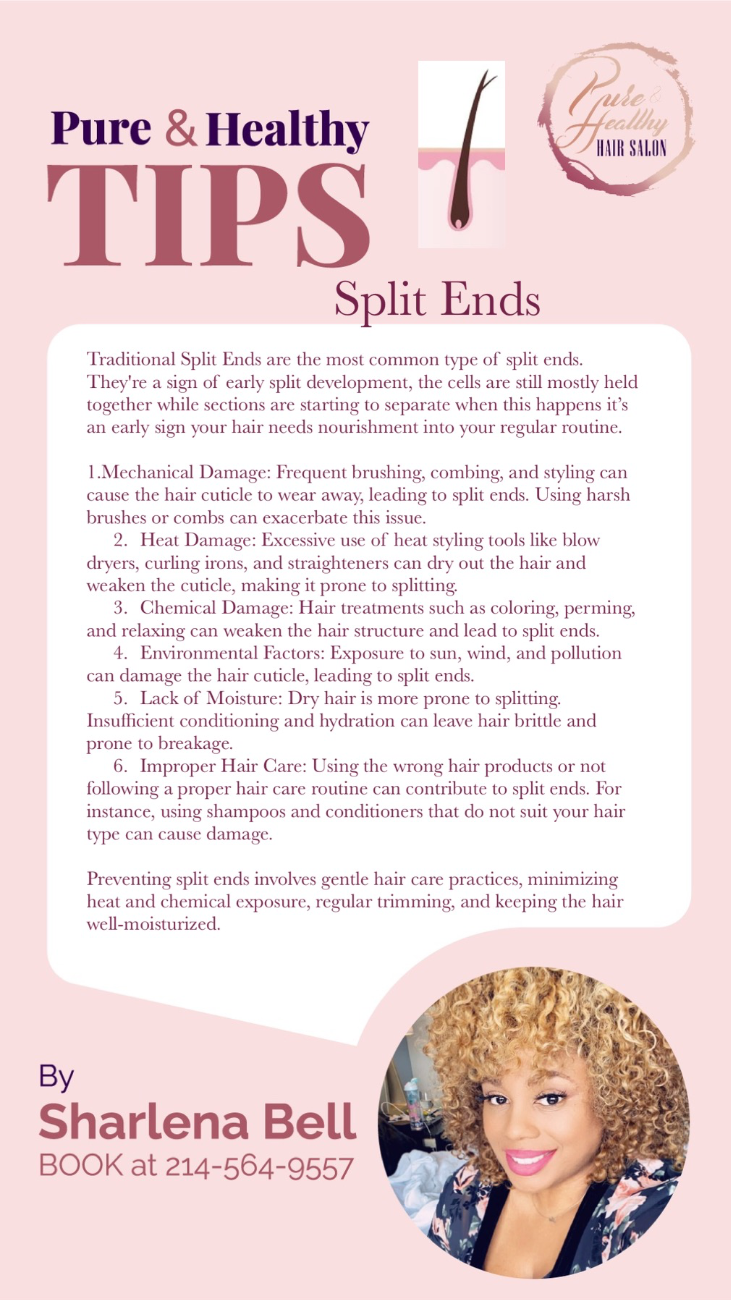 Pure & Healthy
TIPS

Pure & Healthy
HAIR SALON

Split Ends

Traditional Split Ends are the most common type of split ends. They're a sign of early split development, the cells are still mostly held together while sections are starting to separate when this happens it's an early sign your hair needs nourishment into your regular routine.

1.Mechanical Damage: Frequent brushing, combing, and styling can cause the hair cuticle to wear away, leading to split ends. Using harsh brushes or combs can exacerbate this issue.
2. Heat Damage: Excessive use of heat styling tools like blow dryers, curling irons, and straighteners can dry out the hair and weaken the cuticle, making it prone to splitting.
3. Chemical Damage: Hair treatments such as coloring, perming, and relaxing can weaken the hair structure and lead to split ends.
4. Environmental Factors: Exposure to sun, wind, and pollution can damage the hair cuticle, leading to split ends.
5. Lack of Moisture: Dry hair is more prone to splitting. Insufficient conditioning and hydration can leave hair brittle and prone to breakage.
6. Improper Hair Care: Using the wrong hair products or not following a proper hair care routine can contribute to split ends. For instance, using shampoos and conditioners that do not suit your hair type can cause damage.

Preventing split ends involves gentle hair care practices, minimizing heat and chemical exposure, regular trimming, and keeping the hair well-moisturized.

By
Sharlena Bell
BOOK at 214-564-9557